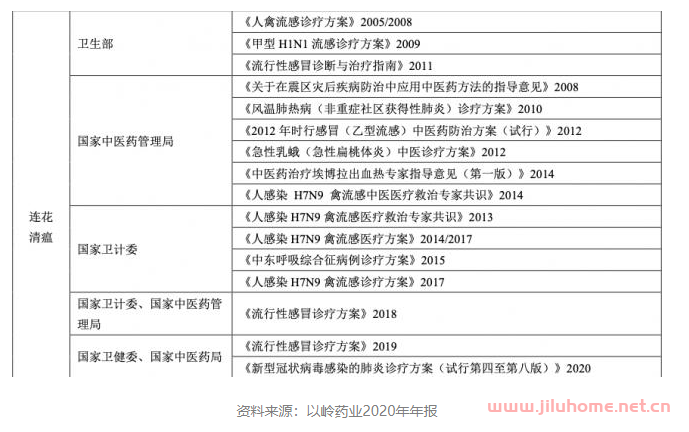 | 连花清瘟 | 卫生部 | 《人禽流感诊疗方案》2005/2008 |
|---|---|---|
| | | 《甲型H1N1流感诊疗方案》2009 |
| | | 《流行性感冒诊断与治疗指南》2011 |
| | 国家中医药管理局 | 《关于在震区灾后疾病防治中应用中医药方法的指导意见》2008 |
| | | 《风温肺热病（非重症社区获得性肺炎）诊疗方案》2010 |
| | | 《2012年时行感冒（乙型流感）中医药防治方案（试行）》2012 |
| | | 《急性乳蛾（急性扁桃体炎）中医诊疗方案》2012 |
| | | 《中医药治疗埃博拉出血热专家指导意见（第一版）》2014 |
| | | 《人感染H7N9禽流感中医医疗救治专家共识》2014 |
| | 国家卫计委 | 《人感染H7N9禽流感医疗救治专家共识》2013 |
| | | 《人感染H7N9禽流感医疗方案》2014/2017 |
| | | 《中东呼吸综合征病例诊疗方案》2015 |
| | | 《人感染H7N9禽流感诊疗方案》2017 |
| | 国家卫计委、国家中医药管理局 | 《流行性感冒诊疗方案》2018 |
| | 国家卫健委、国家中医药局 | 《流行性感冒诊疗方案》2019 |
| | | 《新型冠状病毒感染的肺炎诊疗方案（试行第四至第八版）》2020 |

资料来源：以岭药业2020年年报

www.jiluhome.net.cn